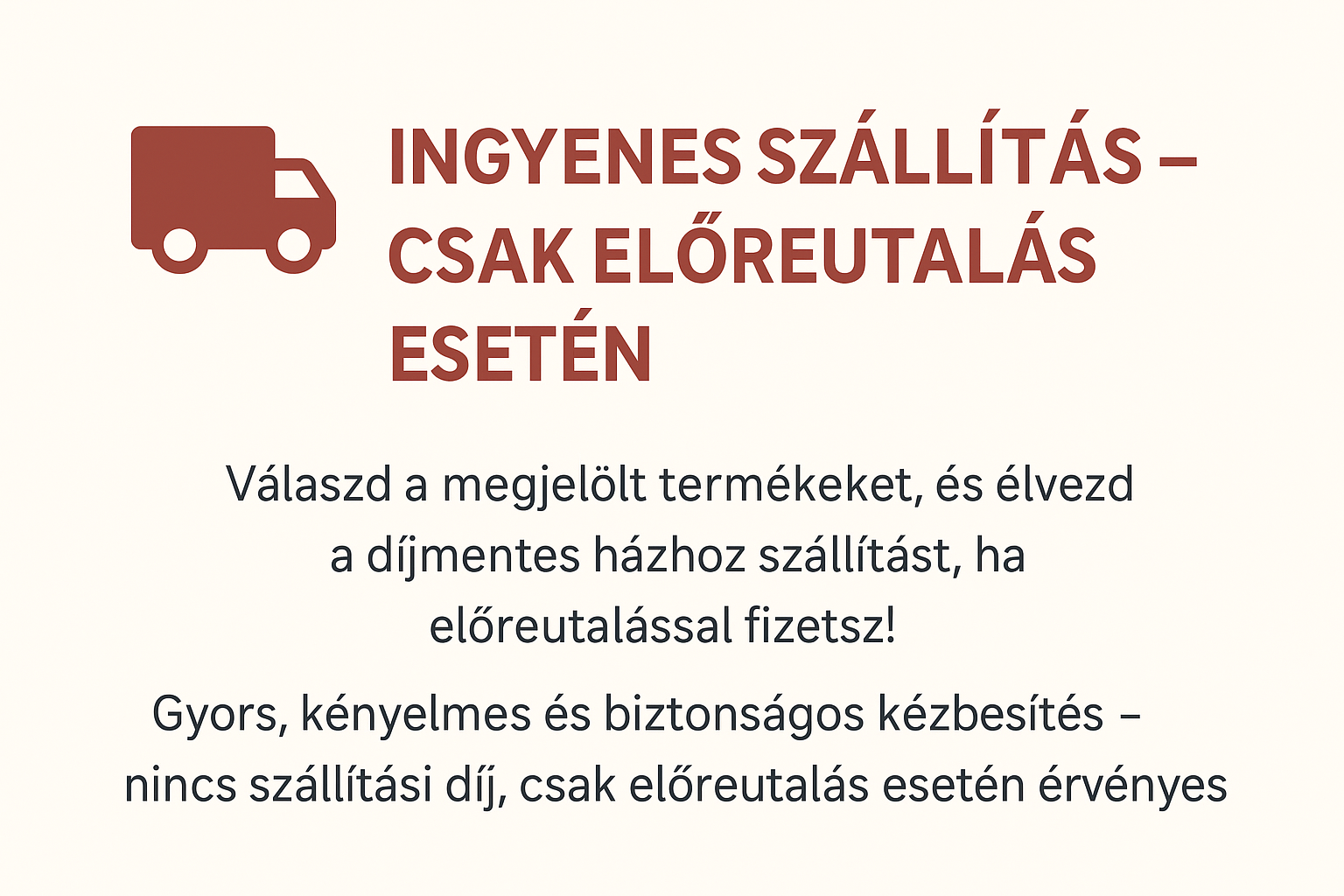 INGYENES SZÁLLÍTÁS – CSAK ELŐREUTALÁS ESETÉN

Válaszd a megjelölt termékeket, és élvezd a díjmentes házhoz szállítást, ha előreutalással fizetsz!

Gyors, kényelmes és biztonságos kézbesítés – nincs szállítási díj, csak előreutalás esetén érvényes